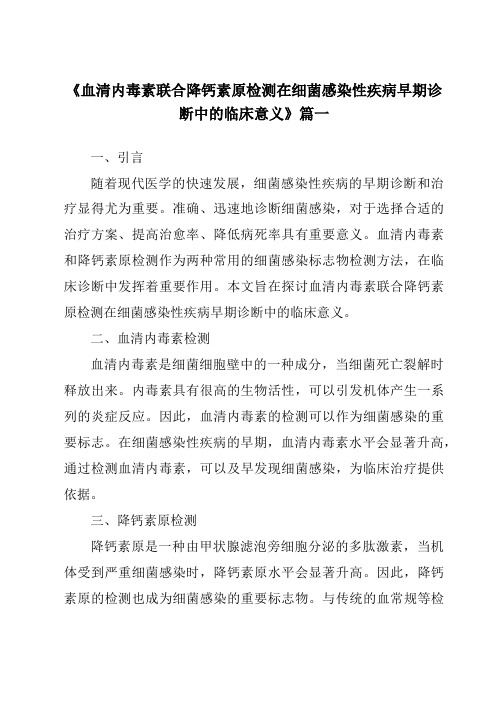 《血清内毒素联合降钙素原检测在细菌感染性疾病早期诊断中的临床意义》篇一

一、引言

随着现代医学的快速发展，细菌感染性疾病的早期诊断和治疗显得尤为重要。准确、迅速地诊断细菌感染，对于选择合适的治疗方案、提高治愈率、降低病死率具有重要意义。血清内毒素和降钙素原检测作为两种常用的细菌感染标志物检测方法，在临床诊断中发挥着重要作用。本文旨在探讨血清内毒素联合降钙素原检测在细菌感染性疾病早期诊断中的临床意义。

二、血清内毒素检测

血清内毒素是细菌细胞壁中的一种成分，当细菌死亡裂解时释放出来。内毒素具有很高的生物活性，可以引发机体产生一系列的炎症反应。因此，血清内毒素的检测可以作为细菌感染的重要标志。在细菌感染性疾病的早期，血清内毒素水平会显著升高，通过检测血清内毒素，可以及早发现细菌感染，为临床治疗提供依据。

三、降钙素原检测

降钙素原是一种由甲状腺滤泡旁细胞分泌的多肽激素，当机体受到严重细菌感染时，降钙素原水平会显著升高。因此，降钙素原的检测也成为细菌感染的重要标志物。与传统的血常规等检